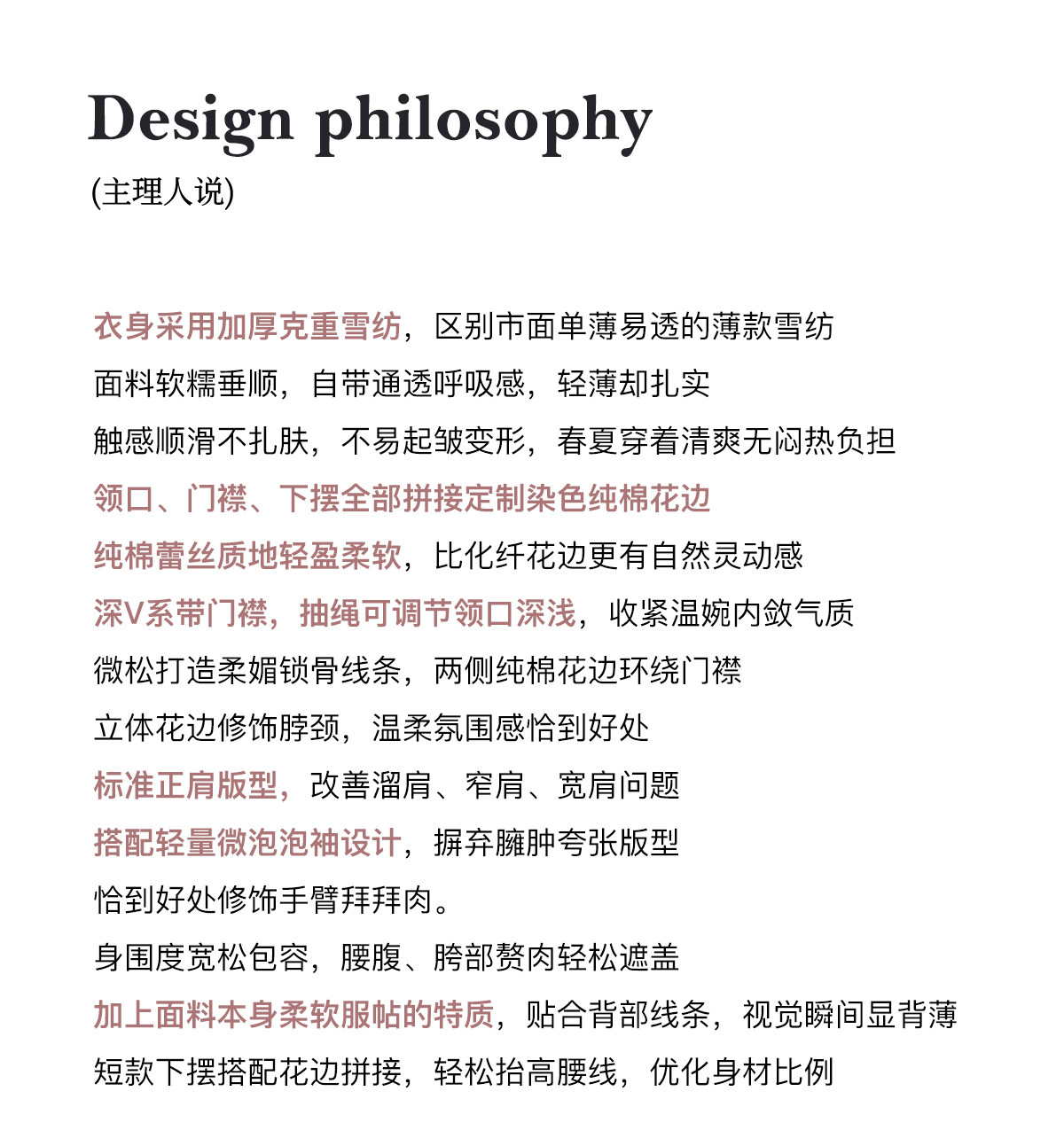 Design philosophy
(主理人说)

衣身采用加厚克重雪纺，区别市面单薄易透的薄款雪纺
面料软糯垂顺，自带通透呼吸感，轻薄却扎实
触感顺滑不扎肤，不易起皱变形，春夏穿着清爽无闷热负担
领口、门襟、下摆全部拼接定制染色纯棉花边
纯棉蕾丝质地轻盈柔软，比化纤花边更有自然灵动感
深V系带门襟，抽绳可调节领口深浅，收紧温婉内敛气质
微松打造柔媚锁骨线条，两侧纯棉花边环绕门襟
立体花边修饰脖颈，温柔氛围感恰到好处
标准正肩版型，改善溜肩、窄肩、宽肩问题
搭配轻量微泡泡袖设计，摒弃臃肿夸张版型
恰到好处修饰手臂拜拜肉。
身围度宽松包容，腰腹、胯部赘肉轻松遮盖
加上面料本身柔软服帖的特质，贴合背部线条，视觉瞬间显背薄
短款下摆搭配花边拼接，轻松抬高腰线，优化身材比例